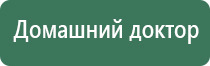 Домашний доктор